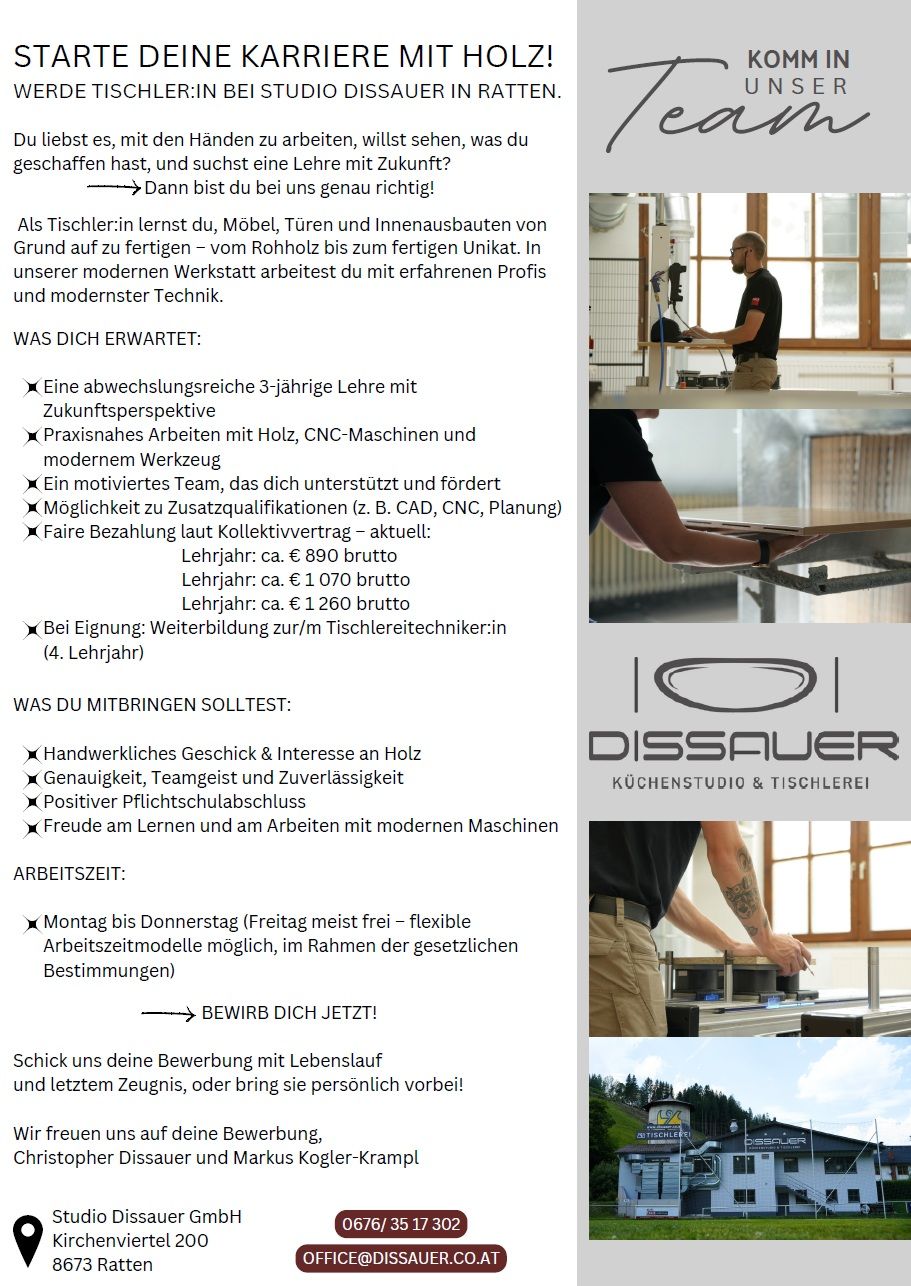 STARTE DEINE KARRIERE MIT HOLZ!
WERDE TISCHLER:IN BEI STUDIO DISSAUER IN RATTEN.

Du liebst es, mit den Händen zu arbeiten, willst sehen, was du geschaffen hast, und suchst eine Lehre mit Zukunft?
Dann bist du bei uns genau richtig!

Als Tischler:in lernst du, Möbel, Türen und Innenausbauten von Grund auf zu fertigen – vom Rohholz bis zum fertigen Unikat. In unserer modernen Werkstatt arbeitest du mit erfahrenen Profis und modernster Technik.

WAS DICH ERWARTET:

Eine abwechslungsreiche 3-jährige Lehre mit Zukunftsperspektive
Praxisnahes Arbeiten mit Holz, CNC-Maschinen und modernem Werkzeug
Ein motiviertes Team, das dich unterstützt und fördert
Möglichkeit zu Zusatzqualifikationen (z. B. CAD, CNC, Planung)
Faire Bezahlung laut Kollektivvertrag – aktuell:
Lehrjahr: ca. € 890 brutto
Lehrjahr: ca. € 1 070 brutto
Lehrjahr: ca. € 1 260 brutto
Bei Eignung: Weiterbildung zur/m Tischlereitechniker:in (4. Lehrjahr)

WAS DU MITBRINGEN SOLLTEST:

Handwerkliches Geschick & Interesse an Holz
Genauigkeit, Teamgeist und Zuverlässigkeit
Positiver Pflichtschulabschluss
Freude am Lernen und am Arbeiten mit modernen Maschinen

ARBEITSZEIT:

Montag bis Donnerstag (Freitag meist frei – flexible Arbeitszeitmodelle möglich, im Rahmen der gesetzlichen Bestimmungen)

BEWIRB DICH JETZT!

Schick uns deine Bewerbung mit Lebenslauf und letztem Zeugnis, oder bring sie persönlich vorbei!

Wir freuen uns auf deine Bewerbung,
Christopher Dissauer und Markus Kogler-Krampl

Studio Dissauer GmbH
Kirchenviertel 200
8673 Ratten

0676/ 35 17 302
OFFICE@DISSAUER.CO.AT

KOMM IN UNSER Team

DISSAUER
KÜCHENSTUDIO & TISCHLEREI

TISCHLEREI
DISSAUER